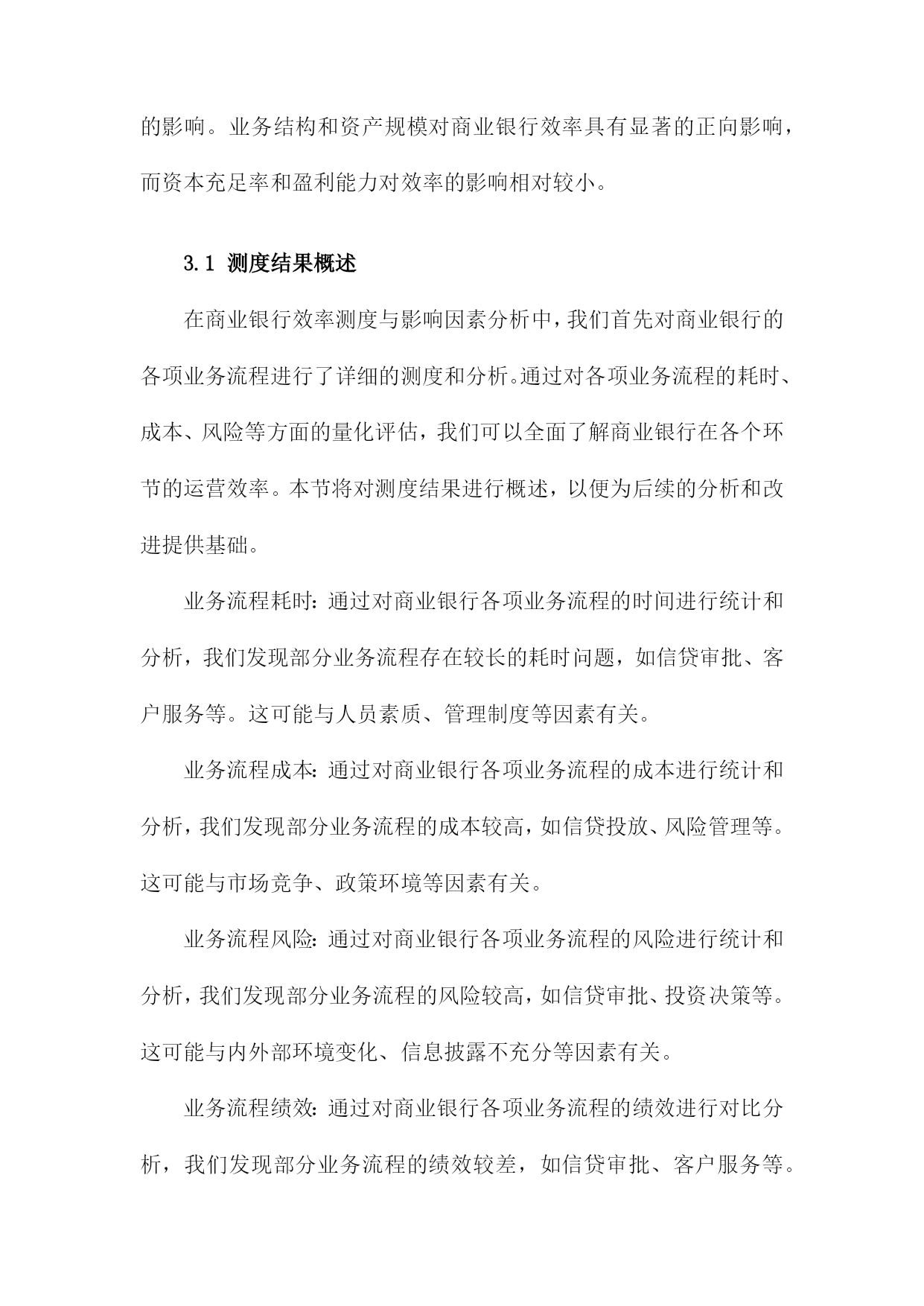 的影响。业务结构和资产规模对商业银行效率具有显著的正向影响，而资本充足率和盈利能力对效率的影响相对较小。

3.1 测度结果概述

在商业银行效率测度与影响因素分析中，我们首先对商业银行的各项业务流程进行了详细的测度和分析。通过对各项业务流程的耗时、成本、风险等方面的量化评估，我们可以全面了解商业银行在各个环节的运营效率。本节将对测度结果进行概述，以便为后续的分析和改进提供基础。

业务流程耗时：通过对商业银行各项业务流程的时间进行统计和分析，我们发现部分业务流程存在较长的耗时问题，如信贷审批、客户服务等。这可能与人员素质、管理制度等因素有关。

业务流程成本：通过对商业银行各项业务流程的成本进行统计和分析，我们发现部分业务流程的成本较高，如信贷投放、风险管理等。这可能与市场竞争、政策环境等因素有关。

业务流程风险：通过对商业银行各项业务流程的风险进行统计和分析，我们发现部分业务流程的风险较高，如信贷审批、投资决策等。这可能与内外部环境变化、信息披露不充分等因素有关。

业务流程绩效：通过对商业银行各项业务流程的绩效进行对比分析，我们发现部分业务流程的绩效较差，如信贷审批、客户服务等。